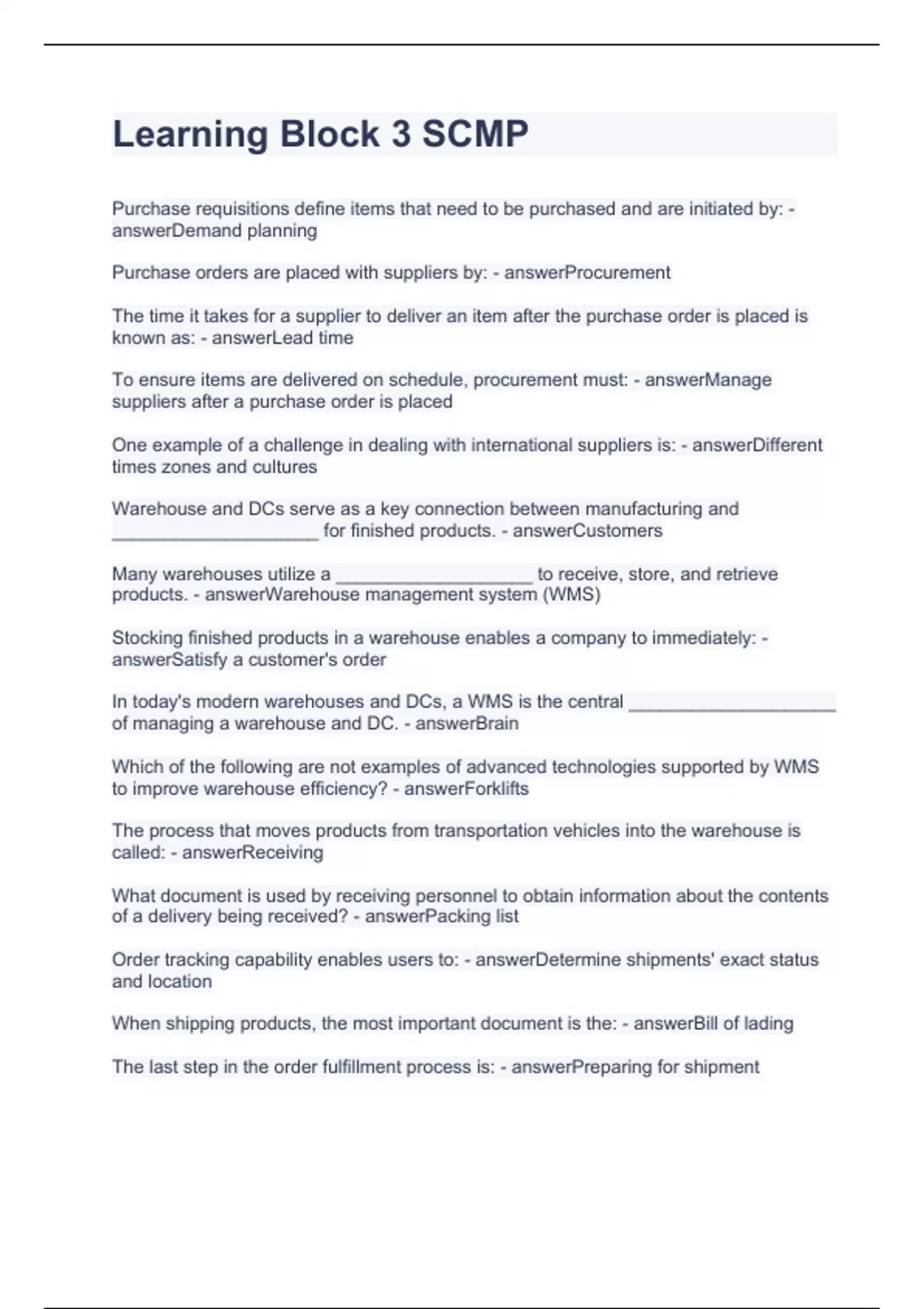 Learning Block 3 SCMP

Purchase requisitions define items that need to be purchased and are initiated by: - answerDemand planning

Purchase orders are placed with suppliers by: - answerProcurement

The time it takes for a supplier to deliver an item after the purchase order is placed is known as: - answerLead time

To ensure items are delivered on schedule, procurement must: - answerManage suppliers after a purchase order is placed

One example of a challenge in dealing with international suppliers is: - answerDifferent times zones and cultures

Warehouse and DCs serve as a key connection between manufacturing and ____________________ for finished products. - answerCustomers

Many warehouses utilize a ___________________ to receive, store, and retrieve products. - answerWarehouse management system (WMS)

Stocking finished products in a warehouse enables a company to immediately: - answerSatisfy a customer's order

In today's modern warehouses and DCs, a WMS is the central ____________________ of managing a warehouse and DC. - answerBrain

Which of the following are not examples of advanced technologies supported by WMS to improve warehouse efficiency? - answerForklifts

The process that moves products from transportation vehicles into the warehouse is called: - answerReceiving

What document is used by receiving personnel to obtain information about the contents of a delivery being received? - answerPacking list

Order tracking capability enables users to: - answerDetermine shipments' exact status and location

When shipping products, the most important document is the: - answerBill of lading

The last step in the order fulfillment process is: - answerPreparing for shipment